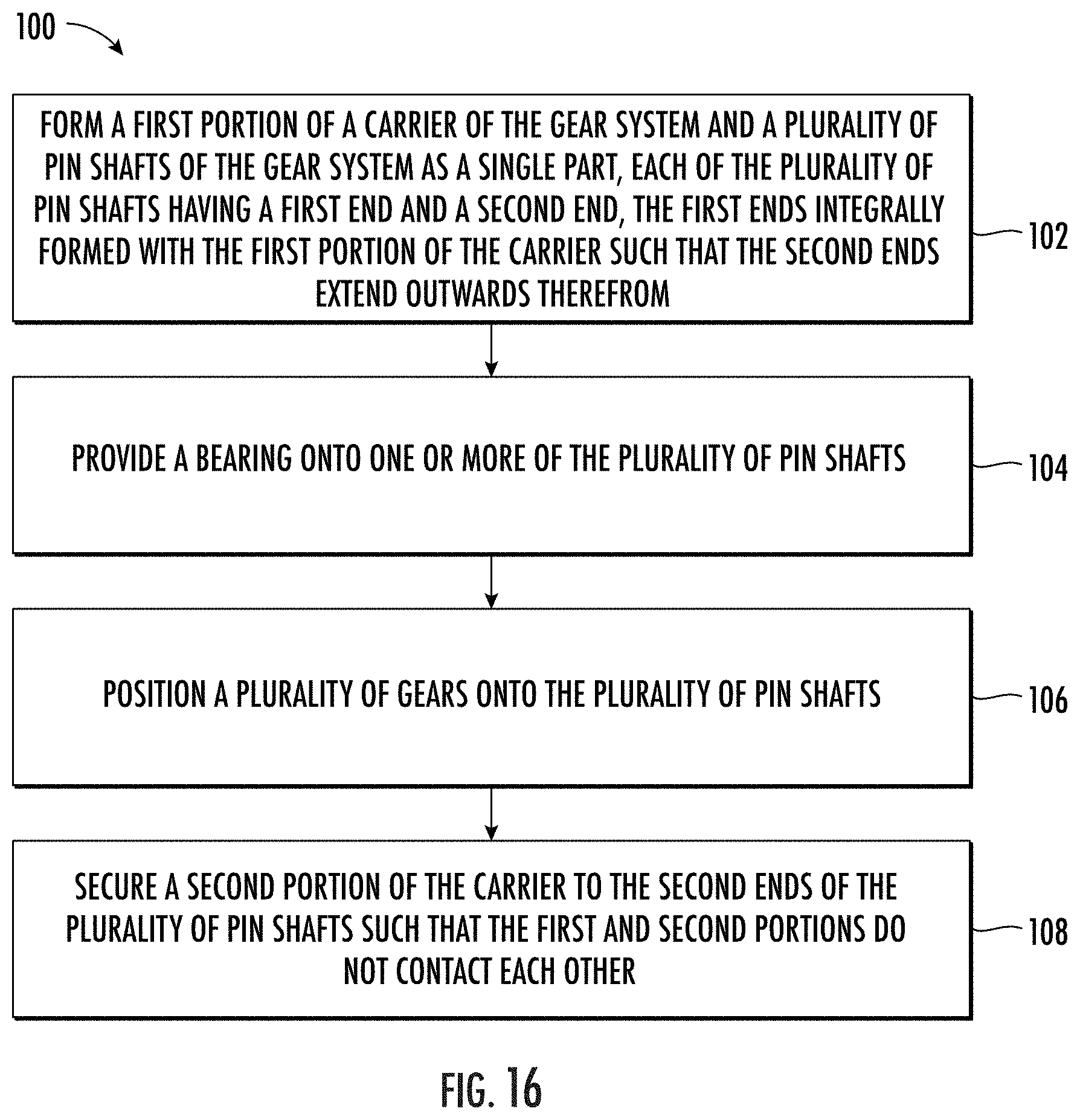 100

FORM A FIRST PORTION OF A CARRIER OF THE GEAR SYSTEM AND A PLURALITY OF PIN SHAFTS OF THE GEAR SYSTEM AS A SINGLE PART, EACH OF THE PLURALITY OF PIN SHAFTS HAVING A FIRST END AND A SECOND END, THE FIRST ENDS INTEGRALLY FORMED WITH THE FIRST PORTION OF THE CARRIER SUCH THAT THE SECOND ENDS EXTEND OUTWARDS THEREFROM

102

PROVIDE A BEARING ONTO ONE OR MORE OF THE PLURALITY OF PIN SHAFTS

104

POSITION A PLURALITY OF GEARS ONTO THE PLURALITY OF PIN SHAFTS

106

SECURE A SECOND PORTION OF THE CARRIER TO THE SECOND ENDS OF THE PLURALITY OF PIN SHAFTS SUCH THAT THE FIRST AND SECOND PORTIONS DO NOT CONTACT EACH OTHER

108

FIG. 16